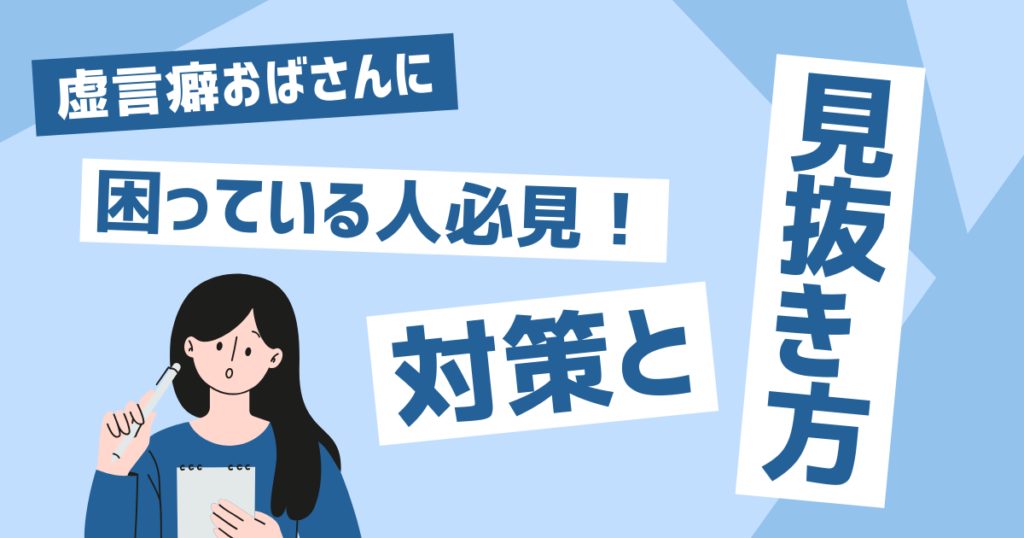 虚言癖おばさんに

困っている人必見！

対策と

見抜き方